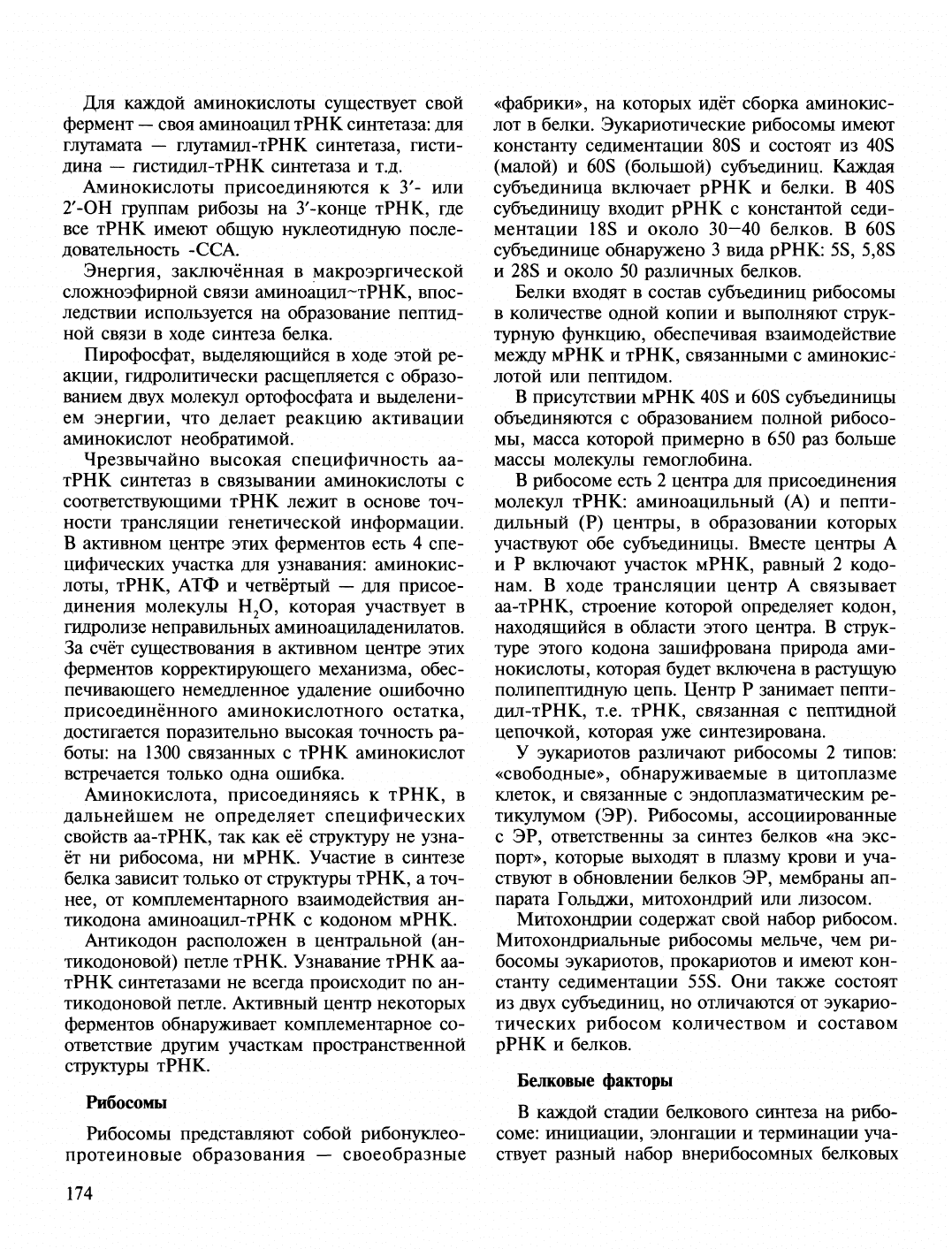 Для каждой аминокислоты существует свой фермент — своя аминоацил тРНК синтетаза: для глутамата — глутамил-тРНК синтетаза, гистидина — гистидил-тРНК синтетаза и т.д.

Аминокислоты присоединяются к 3′- или 2′-ОН группам рибозы на 3′-конце тРНК, где все тРНК имеют общую нуклеотидную последовательность -ССА.

Энергия, заключённая в макроэргической сложноэфирной связи аминоацил~тРНК, впоследствии используется на образование пептидной связи в ходе синтеза белка.

Пирофосфат, выделяющийся в ходе этой реакции, гидролитически расщепляется с образованием двух молекул ортофосфата и выделением энергии, что делает реакцию активации аминокислот необратимой.

Чрезвычайно высокая специфичность аа-тРНК синтетаз в связывании аминокислоты с соответствующими тРНК лежит в основе точности трансляции генетической информации. В активном центре этих ферментов есть 4 специфических участка для узнавания: аминокислоты, тРНК, АТФ и четвёртый — для присоединения молекулы $H_2O$, которая участвует в гидролизе неправильных аминоациладенилатов. За счёт существования в активном центре этих ферментов корректирующего механизма, обеспечивающего немедленное удаление ошибочно присоединённого аминокислотного остатка, достигается поразительно высокая точность работы: на 1300 связанных с тРНК аминокислот встречается только одна ошибка.

Аминокислота, присоединяясь к тРНК, в дальнейшем не определяет специфических свойств аа-тРНК, так как её структуру не узнаёт ни рибосома, ни мРНК. Участие в синтезе белка зависит только от структуры тРНК, а точнее, от комплементарного взаимодействия антикодона аминоацил-тРНК с кодоном мРНК.

Антикодон расположен в центральной (антикодоновой) петле тРНК. Узнавание тРНК аа-тРНК синтетазами не всегда происходит по антикодоновой петле. Активный центр некоторых ферментов обнаруживает комплементарное соответствие другим участкам пространственной структуры тРНК.

Рибосомы

Рибосомы представляют собой рибонуклеопротеиновые образования — своеобразные «фабрики», на которых идёт сборка аминокислот в белки. Эукариотические рибосомы имеют константу седиментации 80S и состоят из 40S (малой) и 60S (большой) субъединиц. Каждая субъединица включает рРНК и белки. В 40S субъединицу входит рРНК с константой седиментации 18S и около 30—40 белков. В 60S субъединице обнаружено 3 вида рРНК: 5S, 5,8S и 28S и около 50 различных белков.

Белки входят в состав субъединиц рибосомы в количестве одной копии и выполняют структурную функцию, обеспечивая взаимодействие между мРНК и тРНК, связанными с аминокислотой или пептидом.

В присутствии мРНК 40S и 60S субъединицы объединяются с образованием полной рибосомы, масса которой примерно в 650 раз больше массы молекулы гемоглобина.

В рибосоме есть 2 центра для присоединения молекул тРНК: аминоацильный (А) и пептидильный (Р) центры, в образовании которых участвуют обе субъединицы. Вместе центры А и Р включают участок мРНК, равный 2 кодонам. В ходе трансляции центр А связывает аа-тРНК, строение которой определяет кодон, находящийся в области этого центра. В структуре этого кодона зашифрована природа аминокислоты, которая будет включена в растущую полипептидную цепь. Центр Р занимает пептидил-тРНК, т.е. тРНК, связанная с пептидной цепочкой, которая уже синтезирована.

У эукариотов различают рибосомы 2 типов: «свободные», обнаруживаемые в цитоплазме клеток, и связанные с эндоплазматическим ретикулумом (ЭР). Рибосомы, ассоциированные с ЭР, ответственны за синтез белков «на экспорт», которые выходят в плазму крови и участвуют в обновлении белков ЭР, мембраны аппарата Гольджи, митохондрий или лизосом.

Митохондрии содержат свой набор рибосом. Митохондриальные рибосомы мельче, чем рибосомы эукариотов, прокариотов и имеют константу седиментации 55S. Они также состоят из двух субъединиц, но отличаются от эукариотических рибосом количеством и составом рРНК и белков.

Белковые факторы

В каждой стадии белкового синтеза на рибосоме: инициации, элонгации и терминации участвует разный набор внерибосомных белковых

174